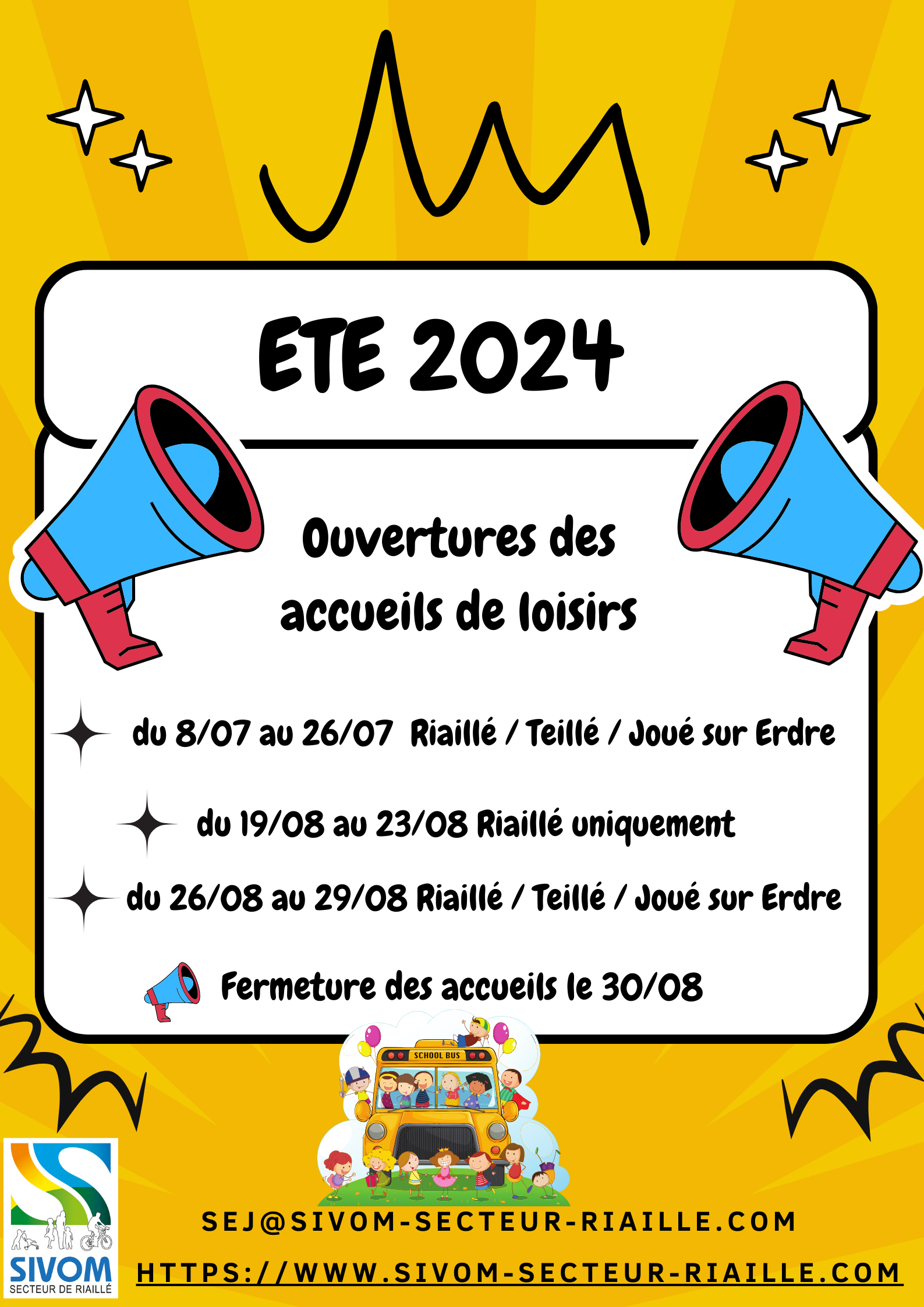 ETE 2024

Ouvertures des accueils de loisirs

du 8/07 au 26/07 Riaillé / Teillé / Joué sur Erdre

du 19/08 au 23/08 Riaillé uniquement

du 26/08 au 29/08 Riaillé / Teillé / Joué sur Erdre

Fermeture des accueils le 30/08

SCHOOL BUS

SIVOM
SECTEUR DE RIAILLÉ

SEJ@SIVOM-SECTEUR-RIAILLE.COM

HTTPS://WWW.SIVOM-SECTEUR-RIAILLE.COM